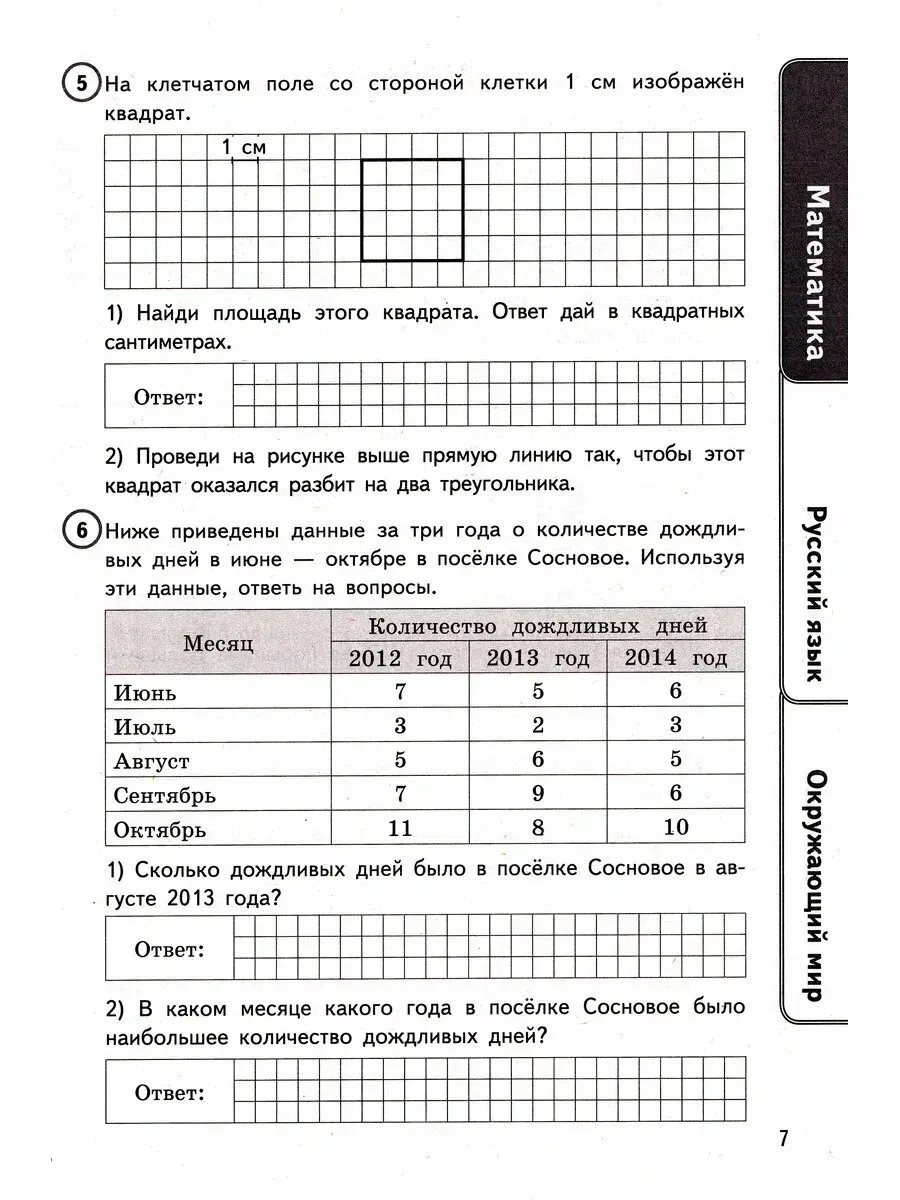 5 На клетчатом поле со стороной клетки 1 см изображён квадрат.

1 см

1) Найди площадь этого квадрата. Ответ дай в квадратных сантиметрах.

Ответ:

2) Проведи на рисунке выше прямую линию так, чтобы этот квадрат оказался разбит на два треугольника.

6 Ниже приведены данные за три года о количестве дождливых дней в июне — октябре в посёлке Сосновое. Используя эти данные, ответь на вопросы.

| Месяц | Количество дождливых дней | | |
|---|---|---|---|
| | 2012 год | 2013 год | 2014 год |
| Июнь | 7 | 5 | 6 |
| Июль | 3 | 2 | 3 |
| Август | 5 | 6 | 5 |
| Сентябрь | 7 | 9 | 6 |
| Октябрь | 11 | 8 | 10 |

1) Сколько дождливых дней было в посёлке Сосновое в августе 2013 года?

Ответ:

2) В каком месяце какого года в посёлке Сосновое было наибольшее количество дождливых дней?

Ответ:

Математика

Русский язык

Окружающий мир

7